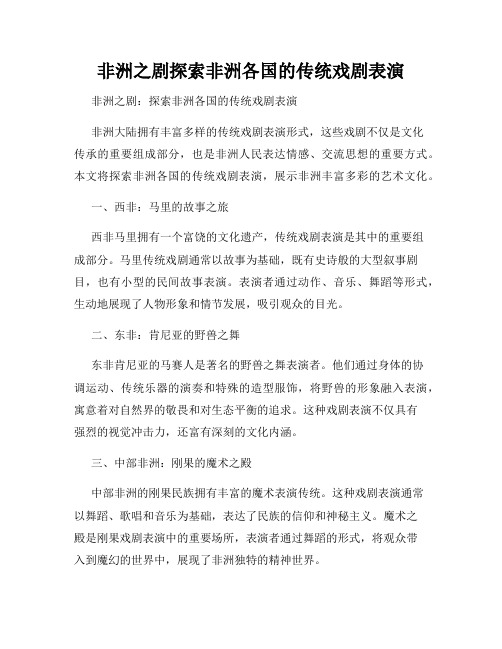 非洲之剧探索非洲各国的传统戏剧表演

非洲之剧：探索非洲各国的传统戏剧表演

非洲大陆拥有丰富多样的传统戏剧表演形式，这些戏剧不仅是文化传承的重要组成部分，也是非洲人民表达情感、交流思想的重要方式。本文将探索非洲各国的传统戏剧表演，展示非洲丰富多彩的艺术文化。

一、西非：马里的故事之旅

西非马里拥有一个富饶的文化遗产，传统戏剧表演是其中的重要组成部分。马里传统戏剧通常以故事为基础，既有史诗般的大型叙事剧目，也有小型的民间故事表演。表演者通过动作、音乐、舞蹈等形式，生动地展现了人物形象和情节发展，吸引观众的目光。

二、东非：肯尼亚的野兽之舞

东非肯尼亚的马赛人是著名的野兽之舞表演者。他们通过身体的协调运动、传统乐器的演奏和特殊的造型服饰，将野兽的形象融入表演，寓意着对自然界的敬畏和对生态平衡的追求。这种戏剧表演不仅具有强烈的视觉冲击力，还富有深刻的文化内涵。

三、中部非洲：刚果的魔术之殿

中部非洲的刚果民族拥有丰富的魔术表演传统。这种戏剧表演通常以舞蹈、歌唱和音乐为基础，表达了民族的信仰和神秘主义。魔术之殿是刚果戏剧表演中的重要场所，表演者通过舞蹈的形式，将观众带入到魔幻的世界中，展现了非洲独特的精神世界。